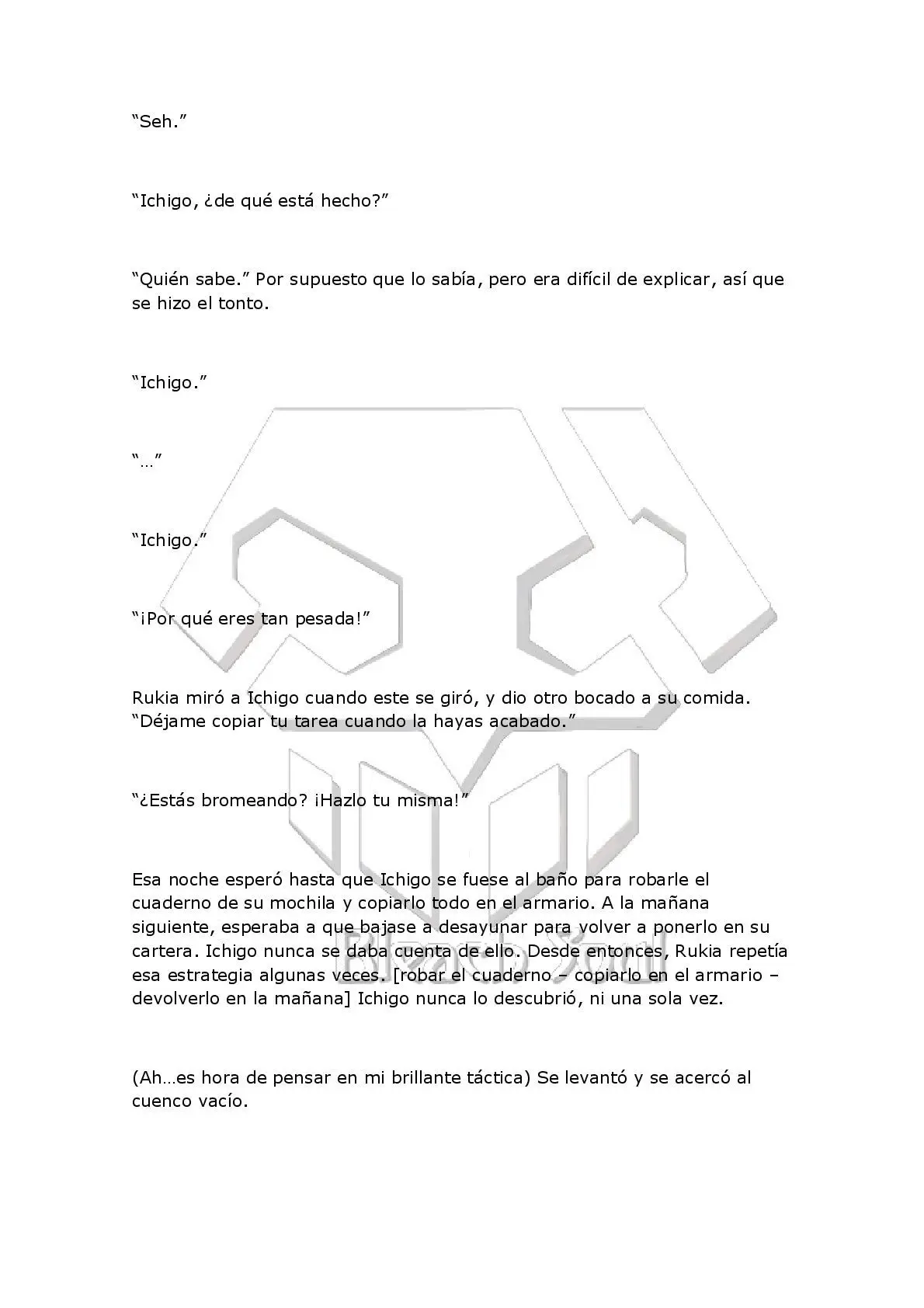 “Seh.”

“Ichigo, ¿de qué está hecho?”

“Quién sabe.” Por supuesto que lo sabía, pero era difícil de explicar, así que se hizo el tonto.

“Ichigo.”

“…”

“Ichigo.”

“¡Por qué eres tan pesada!”

Rukia miró a Ichigo cuando este se giró, y dio otro bocado a su comida. “Déjame copiar tu tarea cuando la hayas acabado.”

“¿Estás bromeando? ¡Hazlo tu misma!”

Esa noche esperó hasta que Ichigo se fuese al baño para robarle el cuaderno de su mochila y copiarlo todo en el armario. A la mañana siguiente, esperaba a que bajase a desayunar para volver a ponerlo en su cartera. Ichigo nunca se daba cuenta de ello. Desde entonces, Rukia repetía esa estrategia algunas veces. [robar el cuaderno – copiarlo en el armario – devolverlo en la mañana] Ichigo nunca lo descubrió, ni una sola vez.

(Ah…es hora de pensar en mi brillante táctica) Se levantó y se acercó al cuenco vacío.

Bleach Soul